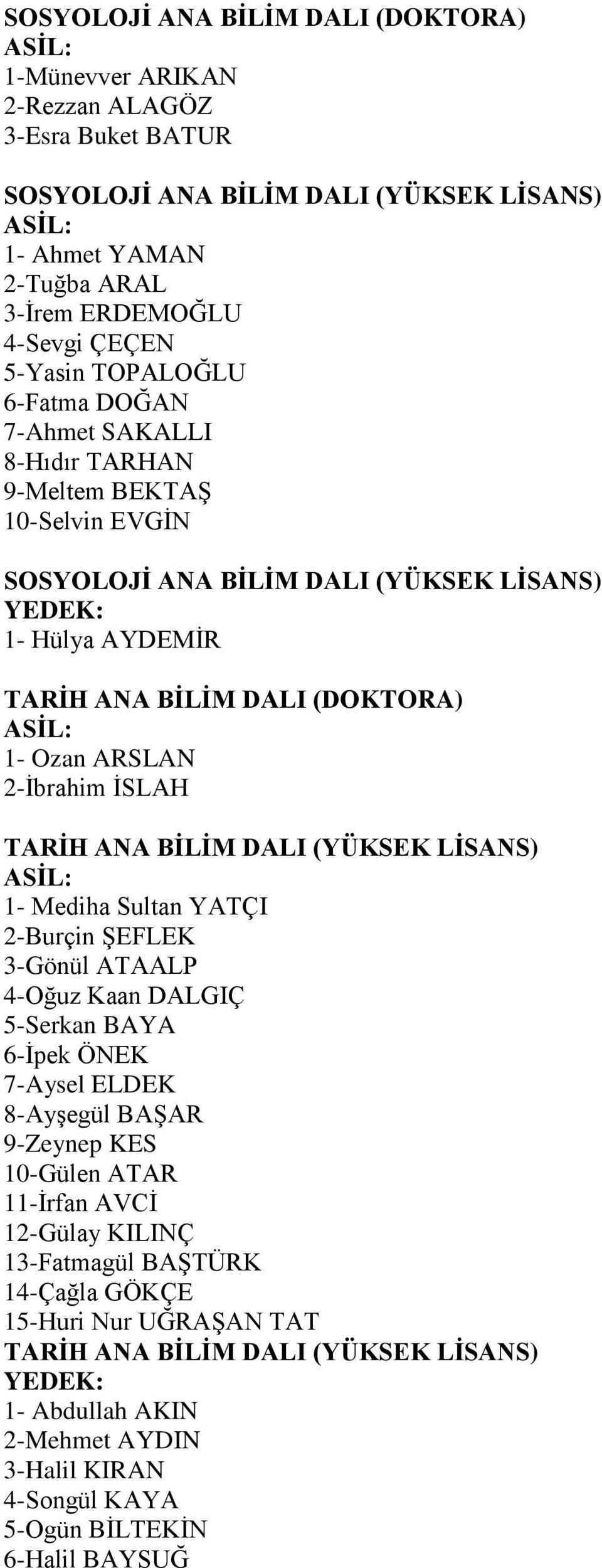 SOSYOLOJİ ANA BİLİM DALI (DOKTORA)
ASİL:
1-Münevver ARIKAN
2-Rezzan ALAGÖZ
3-Esra Buket BATUR

SOSYOLOJİ ANA BİLİM DALI (YÜKSEK LİSANS)
ASİL:
1- Ahmet YAMAN
2-Tuğba ARAL
3-İrem ERDEMOĞLU
4-Sevgi ÇEÇEN
5-Yasin TOPALOĞLU
6-Fatma DOĞAN
7-Ahmet SAKALLI
8-Hıdır TARHAN
9-Meltem BEKTAŞ
10-Selvin EVGİN

SOSYOLOJİ ANA BİLİM DALI (YÜKSEK LİSANS)
YEDEK:
1- Hülya AYDEMİR

TARİH ANA BİLİM DALI (DOKTORA)
ASİL:
1- Ozan ARSLAN
2-İbrahim İSLAH

TARİH ANA BİLİM DALI (YÜKSEK LİSANS)
ASİL:
1- Mediha Sultan YATÇI
2-Burçin ŞEFLEK
3-Gönül ATAALP
4-Oğuz Kaan DALGIÇ
5-Serkan BAYA
6-İpek ÖNEK
7-Aysel ELDEK
8-Ayşegül BAŞAR
9-Zeynep KES
10-Gülen ATAR
11-İrfan AVCİ
12-Gülay KILINÇ
13-Fatmagül BAŞTÜRK
14-Çağla GÖKÇE
15-Huri Nur UĞRAŞAN TAT
TARİH ANA BİLİM DALI (YÜKSEK LİSANS)
YEDEK:
1- Abdullah AKIN
2-Mehmet AYDIN
3-Halil KIRAN
4-Songül KAYA
5-Ogün BİLTEKİN
6-Halil BAYSUĞ